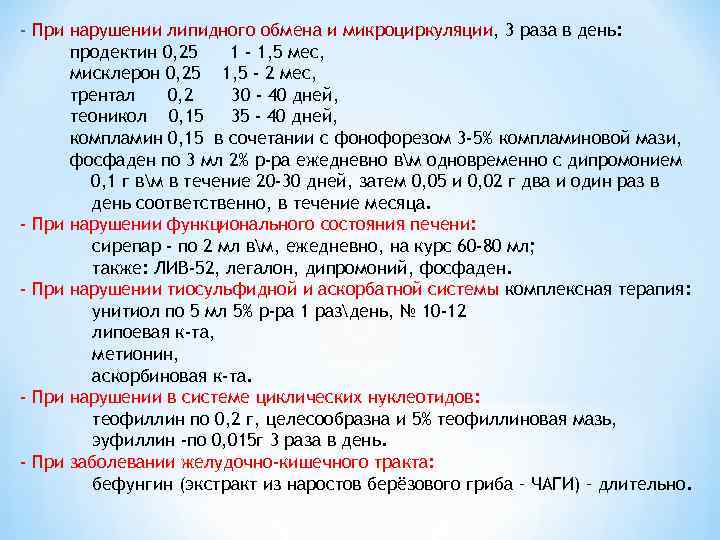 - При нарушении липидного обмена и микроциркуляции, 3 раза в день:
продектин 0,25 1 - 1,5 мес,
мисклерон 0,25 1,5 - 2 мес,
трентал 0,2 30 - 40 дней,
теоникол 0,15 35 - 40 дней,
компламин 0,15 в сочетании с фонофорезом 3-5% компламиновой мази,
фосфаден по 3 мл 2% р-ра ежедневно в\м одновременно с дипромонием 0,1 г в\м в течение 20-30 дней, затем 0,05 и 0,02 г два и один раз в день соответственно, в течение месяца.
- При нарушении функционального состояния печени:
сирепар - по 2 мл в\м, ежедневно, на курс 60-80 мл;
также: ЛИВ-52, легалон, дипромоний, фосфаден.
- При нарушении тиосульфидной и аскорбатной системы комплексная терапия:
унитиол по 5 мл 5% р-ра 1 раз\день, № 10-12
липоевая к-та,
метионин,
аскорбиновая к-та.
- При нарушении в системе циклических нуклеотидов:
теофиллин по 0,2 г, целесообразна и 5% теофиллиновая мазь,
эуфиллин -по 0,015г 3 раза в день.
- При заболевании желудочно-кишечного тракта:
бефунгин (экстракт из наростов берёзового гриба - ЧАГИ) - длительно.